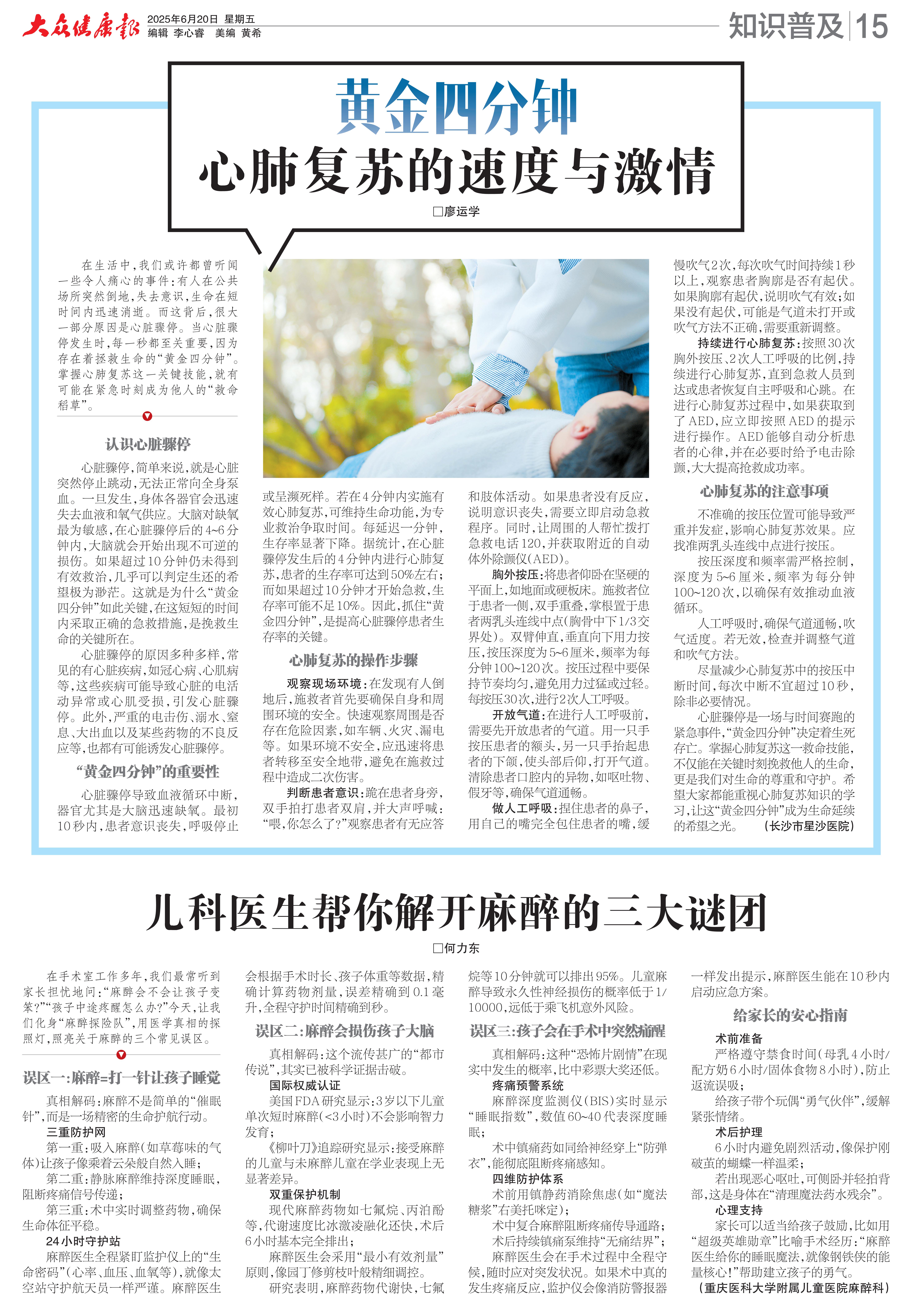 大众健康报 2025年6月20日 星期五
编辑 李心睿 美编 黄希

知识普及 15

黄金四分钟
心肺复苏的速度与激情

□廖运学

在生活中，我们或许都曾听闻一些令人痛心的事件：有人在公共场所突然倒地，失去意识，生命在短时间内迅速消逝。而这背后，很大一部分原因是心脏骤停。当心脏骤停发生时，每一秒都至关重要，因为存在着拯救生命的“黄金四分钟”。掌握心肺复苏这一关键技能，就有可能在紧急时刻成为他人的“救命稻草”。

认识心脏骤停

心脏骤停，简单来说，就是心脏突然停止跳动，无法正常向全身泵血。一旦发生，身体各器官会迅速失去血液和氧气供应。大脑对缺氧最为敏感，在心脏骤停后的4~6分钟内，大脑就会开始出现不可逆的损伤。如果超过10分钟仍未得到有效救治，几乎可以判定生还的希望极为渺茫。这就是为什么“黄金四分钟”如此关键，在这短短的时间内采取正确的急救措施，是挽救生命的关键所在。

心脏骤停的原因多种多样，常见的有心脏疾病，如冠心病、心肌病等，这些疾病可能导致心脏的电活动异常或心肌受损，引发心脏骤停。此外，严重的电击伤、溺水、窒息、大出血以及某些药物的不良反应等，也都有可能诱发心脏骤停。

“黄金四分钟”的重要性

心脏骤停导致血液循环中断，器官尤其是大脑迅速缺氧。最初10秒内，患者意识丧失，呼吸停止或呈濒死样。若在4分钟内实施有效心肺复苏，可维持生命功能，为专业救治争取时间。每延迟一分钟，生存率显著下降。据统计，在心脏骤停发生后的4分钟内进行心肺复苏，患者的生存率可达到50%左右；而如果超过10分钟才开始急救，生存率可能不足10%。因此，抓住“黄金四分钟”，是提高心脏骤停患者生存率的关键。

心肺复苏的操作步骤

观察现场环境：在发现有人倒地后，施救者首先要确保自身和周围环境的安全。快速观察周围是否存在危险因素，如车辆、火灾、漏电等。如果环境不安全，应迅速将患者转移至安全地带，避免在施救过程中造成二次伤害。

判断患者意识：跪在患者身旁，双手拍打患者双肩，并大声呼喊：“喂，你怎么了？”观察患者有无应答和肢体活动。如果患者没有反应，说明意识丧失，需要立即启动急救程序。同时，让周围的人帮忙拨打急救电话120，并获取附近的自动体外除颤仪（AED）。

胸外按压：将患者仰卧在坚硬的平面上，如地面或硬板床。施救者位于患者一侧，双手重叠，掌根置于患者两乳头连线中点（胸骨中下1/3交界处）。双臂伸直，垂直向下用力按压，按压深度为5~6厘米，频率为每分钟100~120次。按压过程中要保持节奏均匀，避免用力过猛或过轻。每按压30次，进行2次人工呼吸。

开放气道：在进行人工呼吸前，需要先开放患者的气道。用一只手按压患者的额头，另一只手抬起患者的下颌，使头部后仰，打开气道。清除患者口腔内的异物，如呕吐物、假牙等，确保气道通畅。

做人工呼吸：捏住患者的鼻子，用自己的嘴完全包住患者的嘴，缓慢吹气2次，每次吹气时间持续1秒以上，观察患者胸廓是否有起伏。如果胸廓有起伏，说明吹气有效；如果没有起伏，可能是气道未打开或吹气方法不正确，需要重新调整。

持续进行心肺复苏：按照30次胸外按压、2次人工呼吸的比例，持续进行心肺复苏，直到急救人员到达或患者恢复自主呼吸和心跳。在进行心肺复苏过程中，如果获取到了AED，应立即按照AED的提示进行操作。AED能够自动分析患者的心律，并在必要时给予电击除颤，大大提高抢救成功率。

心肺复苏的注意事项

不准确的按压位置可能导致严重并发症，影响心肺复苏效果。应找准两乳头连线中点进行按压。

按压深度和频率需严格控制，深度为5~6厘米，频率为每分钟100~120次，以确保有效推动血液循环。

人工呼吸时，确保气道通畅，吹气适度。若无效，检查并调整气道和吹气方法。

尽量减少心肺复苏中的按压中断时间，每次中断不宜超过10秒，除非必要情况。

心脏骤停是一场与时间赛跑的紧急事件，“黄金四分钟”决定着生死存亡。掌握心肺复苏这一救命技能，不仅能在关键时刻挽救他人的生命，更是我们对生命的尊重和守护。希望大家都能重视心肺复苏知识的学习，让这“黄金四分钟”成为生命延续的希望之光。（长沙市星沙医院）

儿科医生帮你解开麻醉的三大谜团

□何力东

在手术室工作多年，我们最常听到家长担忧地问：“麻醉会不会让孩子变笨？”“孩子中途疼醒怎么办？”今天，让我们化身“麻醉探险队”，用医学真相的探照灯，照亮关于麻醉的三个常见误区。

误区一：麻醉=打一针让孩子睡觉

真相解码：麻醉不是简单的“催眠针”，而是一场精密的生命护航行动。

三重防护网

第一重：吸入麻醉（如草莓味的气体）让孩子像乘着云朵般自然入睡；

第二重：静脉麻醉维持深度睡眠，阻断疼痛信号传递；

第三重：术中实时调整药物，确保生命体征平稳。

24小时守护站

麻醉医生全程紧盯监护仪上的“生命密码”（心率、血压、血氧等），就像太空站守护航天员一样严谨。麻醉医生会根据手术时长、孩子体重等数据，精确计算药物剂量，误差精确到0.1毫升，全程守护时间精确到秒。

误区二：麻醉会损伤孩子大脑

真相解码：这个流传甚广的“都市传说”，其实已被科学证据击破。

国际权威认证

美国FDA研究显示：3岁以下儿童单次短时麻醉（<3小时）不会影响智力发育；

《柳叶刀》追踪研究显示：接受麻醉的儿童与未麻醉儿童在学业表现上无显著差异。

双重保护机制

现代麻醉药物如七氟烷、丙泊酚等，代谢速度比冰激凌融化还快，术后6小时基本完全排出；

麻醉医生会采用“最小有效剂量”原则，像园丁修剪枝叶般精细调控。

研究表明，麻醉药物代谢快，七氟烷等10分钟就可以排出95%。儿童麻醉导致永久性神经损伤的概率低于1/10000，远低于乘飞机意外风险。

误区三：孩子会在手术中突然痛醒

真相解码：这种“恐怖片剧情”在现实中发生的概率，比中彩票大奖还低。

疼痛预警系统

麻醉深度监测仪（BIS）实时显示“睡眠指数”，数值60~40代表深度睡眠；

术中镇痛药如同给神经穿上“防弹衣”，能彻底阻断疼痛感知。

四维防护体系

术前用镇静药消除焦虑（如“魔法糖浆”右美托咪定）；

术中复合麻醉阻断疼痛传导通路；

术后持续镇痛泵维持“无痛结界”；

麻醉医生会在手术过程中全程守候，随时应对突发状况。如果术中真的发生疼痛反应，监护仪会像消防警报器一样发出提示，麻醉医生能在10秒内启动应急方案。

给家长的安心指南

术前准备

严格遵守禁食时间（母乳4小时/配方奶6小时/固体食物8小时），防止返流误吸；

给孩子带个玩偶“勇气伙伴”，缓解紧张情绪。

术后护理

6小时内避免剧烈活动，像保护刚破茧的蝴蝶一样温柔；

若出现恶心呕吐，可侧卧并轻拍背部，这是身体在“清理魔法药水残余”。

心理支持

家长可以适当给孩子鼓励，比如用“超级英雄勋章”比喻手术经历：“麻醉医生给你的睡眠魔法，就像钢铁侠的能量核心！”帮助建立孩子的勇气。

（重庆医科大学附属儿童医院麻醉科）